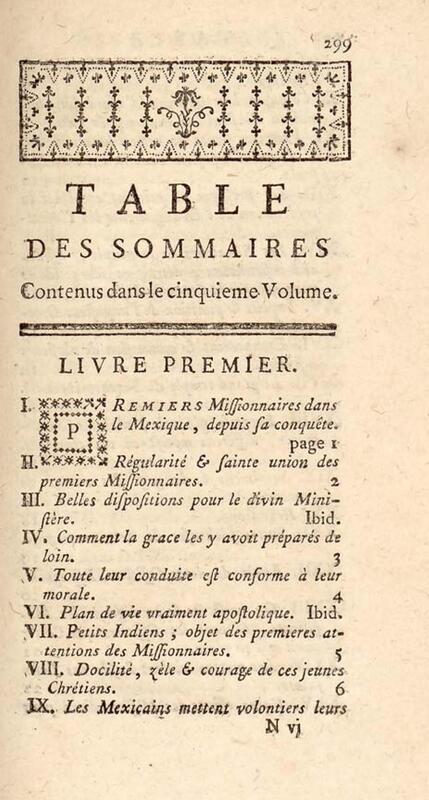 299

TABLE
DES SOMMAIRES
Contenus dans le cinquieme Volume.

LIVRE PREMIER.

I. PREMIERS Missionnaires dans le Mexique, depuis sa conquête. page 1
II. Régularité & sainte union des premiers Missionnaires. 2
III. Belles dispositions pour le divin Ministère. Ibid.
IV. Comment la grace les y avoit préparés de loin. 3
V. Toute leur conduite est conforme à leur morale. 4
VI. Plan de vie vraiment apostolique. Ibid.
VII. Petits Indiens ; objet des premieres attentions des Missionnaires. 5
VIII. Docilité, zèle & courage de ces jeunes Chrétiens. 6
IX. Les Mexicains mettent volontiers leurs

N vj